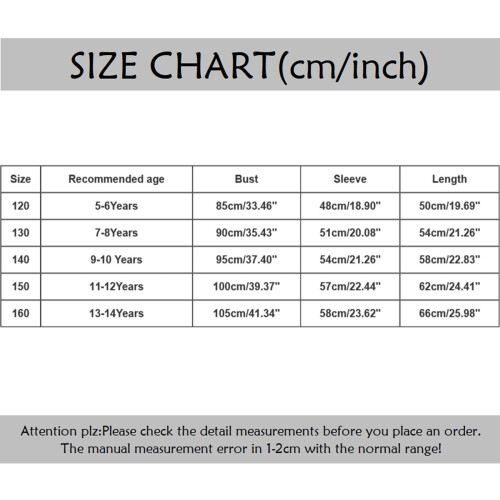 SIZE CHART(cm/inch)

| Size | Recommended age | Bust | Sleeve | Length |
|---|---|---|---|---|
| 120 | 5-6Years | 85cm/33.46" | 48cm/18.90" | 50cm/19.69" |
| 130 | 7-8Years | 90cm/35.43" | 51cm/20.08" | 54cm/21.26" |
| 140 | 9-10 Years | 95cm/37.40" | 54cm/21.26" | 58cm/22.83" |
| 150 | 11-12Years | 100cm/39.37" | 57cm/22.44" | 62cm/24.41" |
| 160 | 13-14Years | 105cm/41.34" | 58cm/23.62" | 66cm/25.98" |

Attention plz:Please check the detail measurements before you place an order. The manual measurement error in 1-2cm with the normal range!